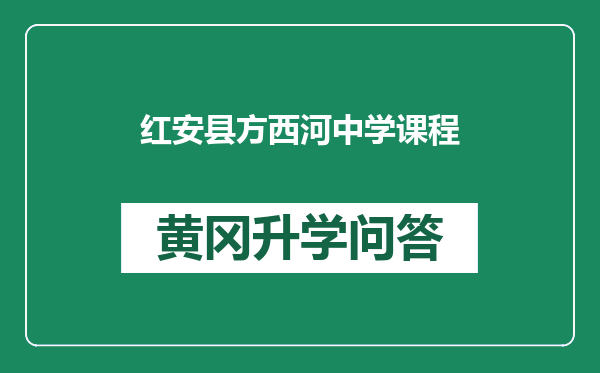 红安县方西河中学课程

黄冈升学问答